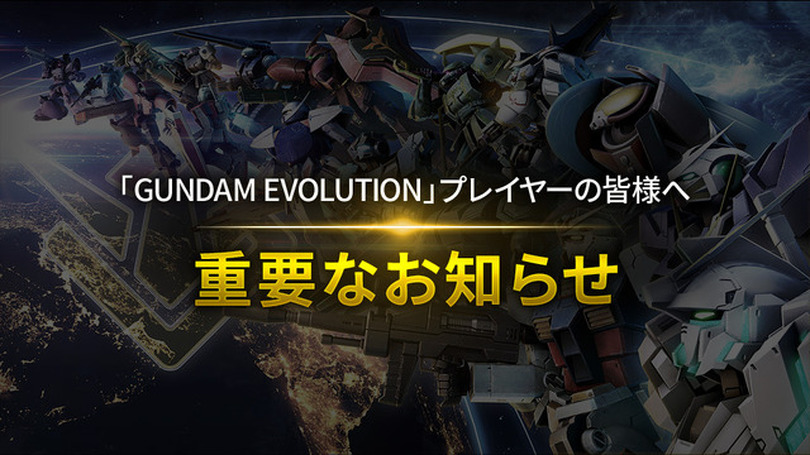 「GUNDAM EVOLUTION」プレイヤーの皆様へ

重要なお知らせ